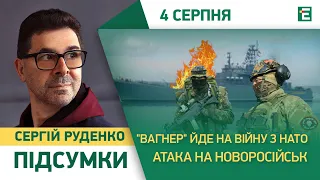 4 СЕРПНЯ

СЕРГІЙ РУДЕНКО

ПІДСУМКИ

"ВАГНЕР" ЙДЕ НА ВІЙНУ З НАТО

АТАКА НА НОВОРОСІЙСЬК